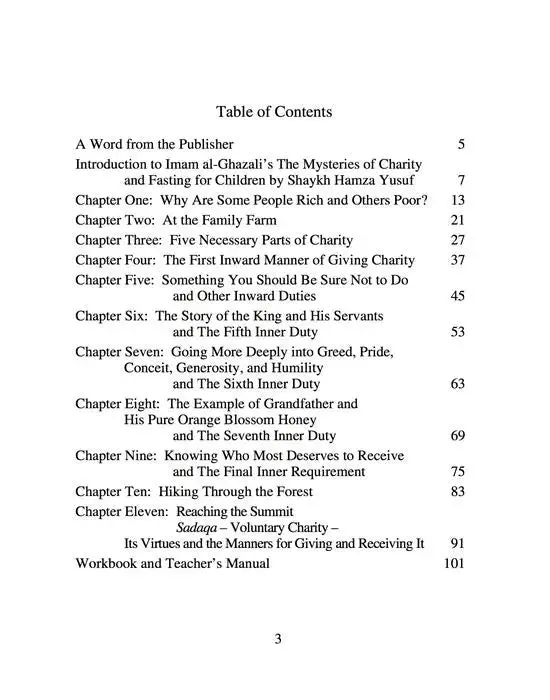 Table of Contents

A Word from the Publisher 5

Introduction to Imam al-Ghazali's The Mysteries of Charity
and Fasting for Children by Shaykh Hamza Yusuf 7

Chapter One: Why Are Some People Rich and Others Poor? 13

Chapter Two: At the Family Farm 21

Chapter Three: Five Necessary Parts of Charity 27

Chapter Four: The First Inward Manner of Giving Charity 37

Chapter Five: Something You Should Be Sure Not to Do
and Other Inward Duties 45

Chapter Six: The Story of the King and His Servants
and The Fifth Inner Duty 53

Chapter Seven: Going More Deeply into Greed, Pride,
Conceit, Generosity, and Humility
and The Sixth Inner Duty 63

Chapter Eight: The Example of Grandfather and
His Pure Orange Blossom Honey
and The Seventh Inner Duty 69

Chapter Nine: Knowing Who Most Deserves to Receive
and The Final Inner Requirement 75

Chapter Ten: Hiking Through the Forest 83

Chapter Eleven: Reaching the Summit
Sadaqa – Voluntary Charity –
Its Virtues and the Manners for Giving and Receiving It 91

Workbook and Teacher's Manual 101

3